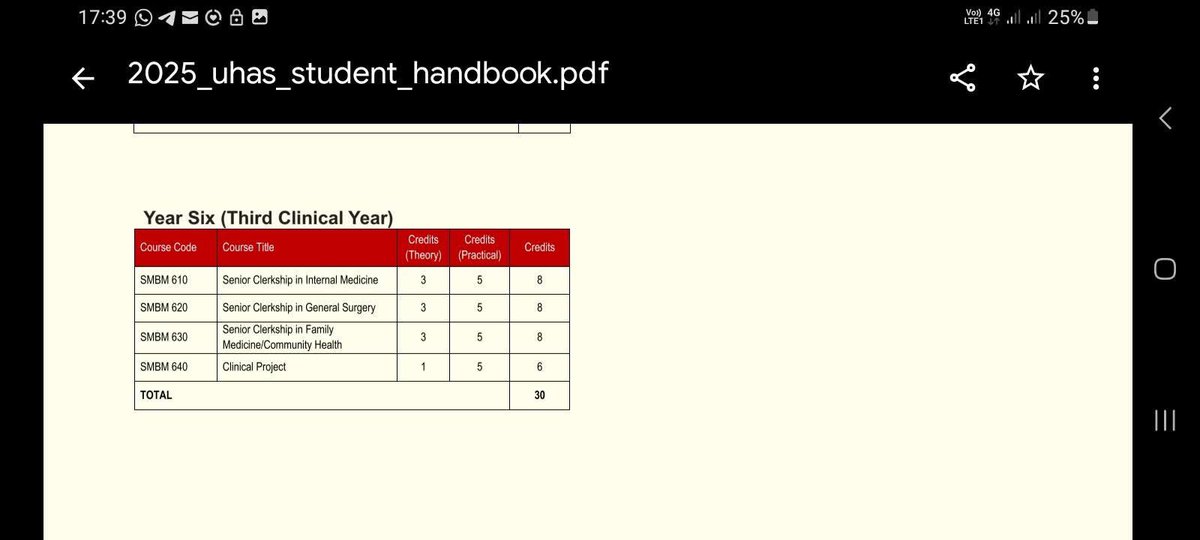 17:39 Vo) LTE1 4G 25%

2025_uhas_student_handbook.pdf

Year Six (Third Clinical Year)

| Course Code | Course Title | Credits (Theory) | Credits (Practical) | Credits |
|---|---|---|---|---|
| SMBM 610 | Senior Clerkship in Internal Medicine | 3 | 5 | 8 |
| SMBM 620 | Senior Clerkship in General Surgery | 3 | 5 | 8 |
| SMBM 630 | Senior Clerkship in Family Medicine/Community Health | 3 | 5 | 8 |
| SMBM 640 | Clinical Project | 1 | 5 | 6 |
| TOTAL | | | | 30 |